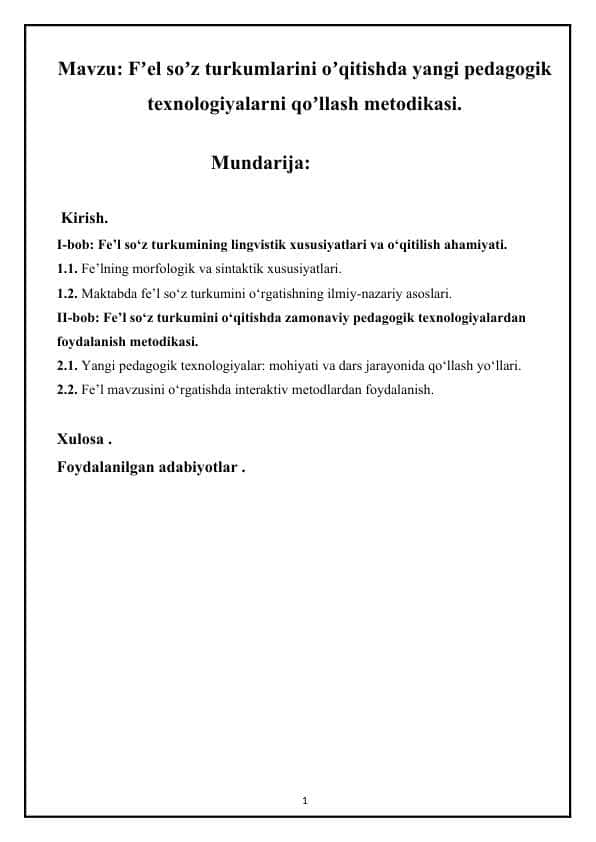 Mavzu: F’el so’z turkumlarini o’qitishda yangi pedagogik texnologiyalarni qo’llash metodikasi.

Mundarija:

Kirish.
I-bob: Fe’l so‘z turkumining lingvistik xususiyatlari va o‘qitilish ahamiyati.
1.1. Fe’lning morfologik va sintaktik xususiyatlari.
1.2. Maktabda fe’l so‘z turkumini o‘rgatishning ilmiy-nazariy asoslari.
II-bob: Fe’l so‘z turkumini o‘qitishda zamonaviy pedagogik texnologiyalardan foydalanish metodikasi.
2.1. Yangi pedagogik texnologiyalar: mohiyati va dars jarayonida qo‘llash yo‘llari.
2.2. Fe’l mavzusini o‘rgatishda interaktiv metodlardan foydalanish.

Xulosa .
Foydalanilgan adabiyotlar .

1